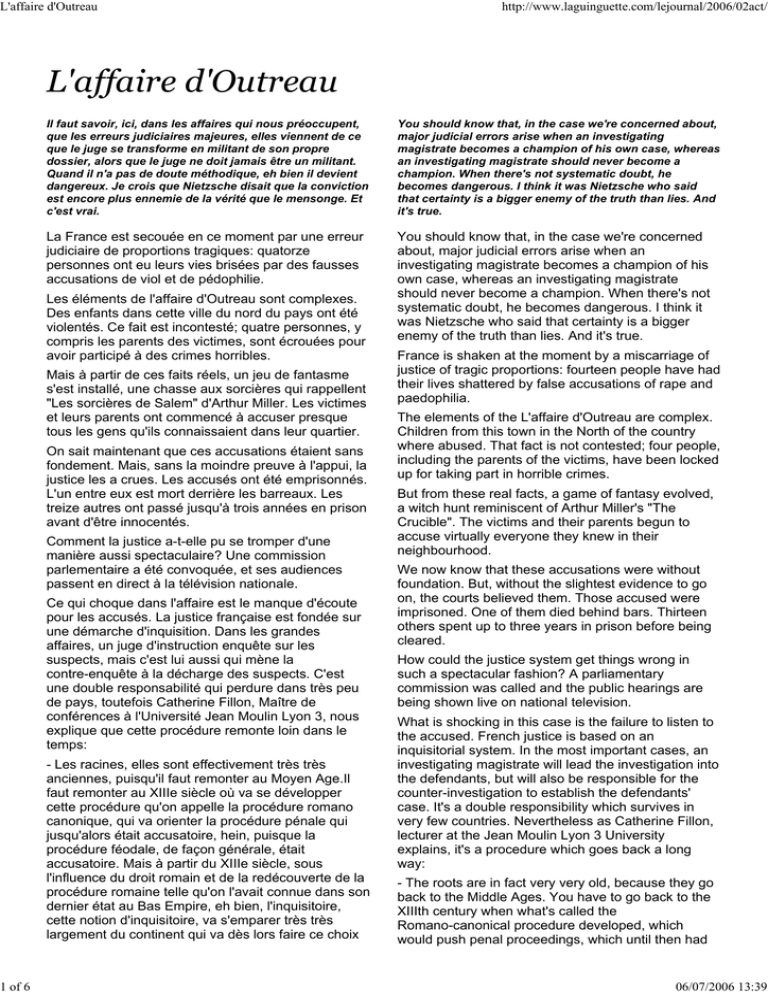 L'affaire d'Outreau

http://www.laguinguette.com/lejournal/2006/02act/

L'affaire d'Outreau

Il faut savoir, ici, dans les affaires qui nous préoccupent, que les erreurs judiciaires majeures, elles viennent de ce que le juge se transforme en militant de son propre dossier, alors que le juge ne doit jamais être un militant. Quand il n'a pas de doute méthodique, eh bien il devient dangereux. Je crois que Nietzsche disait que la conviction est encore plus ennemie de la vérité que le mensonge. Et c'est vrai.

La France est secouée en ce moment par une erreur judiciaire de proportions tragiques: quatorze personnes ont eu leurs vies brisées par des fausses accusations de viol et de pédophilie.

Les éléments de l'affaire d'Outreau sont complexes. Des enfants dans cette ville du nord du pays ont été violentés. Ce fait est incontesté; quatre personnes, y compris les parents des victimes, sont écrouées pour avoir participé à des crimes horribles.

Mais à partir de ces faits réels, un jeu de fantasme s'est installé, une chasse aux sorcières qui rappellent "Les sorcières de Salem" d'Arthur Miller. Les victimes et leurs parents ont commencé à accuser presque tous les gens qu'ils connaissaient dans leur quartier.

On sait maintenant que ces accusations étaient sans fondement. Mais, sans la moindre preuve à l'appui, la justice les a crues. Les accusés ont été emprisonnés. L'un entre eux est mort derrière les barreaux. Les treize autres ont passé jusqu'à trois années en prison avant d'être innocentés.

Comment la justice a-t-elle pu se tromper d'une manière aussi spectaculaire? Une commission parlementaire a été convoquée, et ses audiences passent en direct à la télévision nationale.

Ce qui choque dans l'affaire est le manque d'écoute pour les accusés. La justice française est fondée sur une démarche d'inquisition. Dans les grandes affaires, un juge d'instruction enquête sur les suspects, mais c'est lui aussi qui mène la contre-enquête à la décharge des suspects. C'est une double responsabilité qui perdure dans très peu de pays, toutefois Catherine Fillon, Maître de conférences à l'Université Jean Moulin Lyon 3, nous explique que cette procédure remonte loin dans le temps:

- Les racines, elles sont effectivement très très anciennes, puisqu'il faut remonter au Moyen Age.Il faut remonter au XIIIe siècle où va se développer cette procédure qu'on appelle la procédure romano canonique, qui va orienter la procédure pénale qui jusqu'alors était accusatoire, hein, puisque la procédure féodale, de façon générale, était accusatoire. Mais à partir du XIIIe siècle, sous l'influence du droit romain et de la redécouverte de la procédure romaine telle qu'on l'avait connue dans son dernier état au Bas Empire, eh bien, l'inquisitoire, cette notion d'inquisitoire, va s'emparer très très largement du continent qui va dès lors faire ce choix

You should know that, in the case we're concerned about, major judicial errors arise when an investigating magistrate becomes a champion of his own case, whereas an investigating magistrate should never become a champion. When there's not systematic doubt, he becomes dangerous. I think it was Nietzsche who said that certainty is a bigger enemy of the truth than lies. And it's true.

You should know that, in the case we're concerned about, major judicial errors arise when an investigating magistrate becomes a champion of his own case, whereas an investigating magistrate should never become a champion. When there's not systematic doubt, he becomes dangerous. I think it was Nietzsche who said that certainty is a bigger enemy of the truth than lies. And it's true.

France is shaken at the moment by a miscarriage of justice of tragic proportions: fourteen people have had their lives shattered by false accusations of rape and paedophilia.

The elements of the L'affaire d'Outreau are complex. Children from this town in the North of the country where abused. That fact is not contested; four people, including the parents of the victims, have been locked up for taking part in horrible crimes.

But from these real facts, a game of fantasy evolved, a witch hunt reminiscent of Arthur Miller's "The Crucible". The victims and their parents begun to accuse virtually everyone they knew in their neighbourhood.

We now know that these accusations were without foundation. But, without the slightest evidence to go on, the courts believed them. Those accused were imprisoned. One of them died behind bars. Thirteen others spent up to three years in prison before being cleared.

How could the justice system get things wrong in such a spectacular fashion? A parliamentary commission was called and the public hearings are being shown live on national television.

What is shocking in this case is the failure to listen to the accused. French justice is based on an inquisitorial system. In the most important cases, an investigating magistrate will lead the investigation into the defendants, but will also be responsible for the counter-investigation to establish the defendants' case. It's a double responsibility which survives in very few countries. Nevertheless as Catherine Fillon, lecturer at the Jean Moulin Lyon 3 University explains, it's a procedure which goes back a long way:

- The roots are in fact very very old, because they go back to the Middle Ages. You have to go back to the XIIIth century when what's called the Romano-canonical procedure developed, which would push penal proceedings, which until then had

1 of 6

06/07/2006 13:39